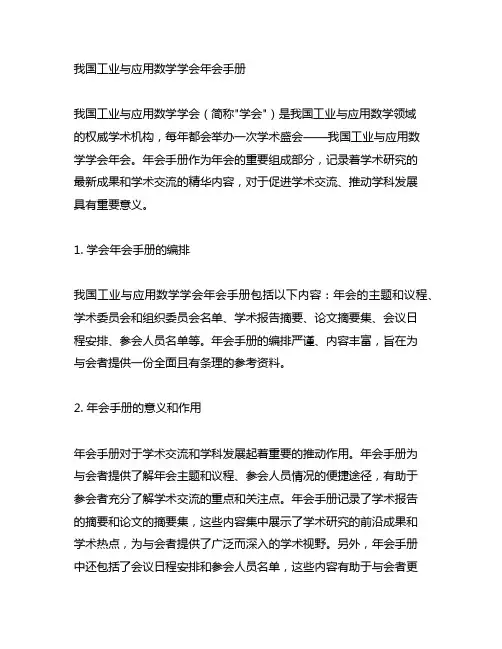 我国工业与应用数学学会年会手册

我国工业与应用数学学会（简称"学会"）是我国工业与应用数学领域的权威学术机构，每年都会举办一次学术盛会——我国工业与应用数学学会年会。年会手册作为年会的重要组成部分，记录着学术研究的最新成果和学术交流的精华内容，对于促进学术交流、推动学科发展具有重要意义。

1. 学会年会手册的编排

我国工业与应用数学学会年会手册包括以下内容：年会的主题和议程、学术委员会和组织委员会名单、学术报告摘要、论文摘要集、会议日程安排、参会人员名单等。年会手册的编排严谨、内容丰富，旨在为与会者提供一份全面且有条理的参考资料。

2. 年会手册的意义和作用

年会手册对于学术交流和学科发展起着重要的推动作用。年会手册为与会者提供了解年会主题和议程、参会人员情况的便捷途径，有助于参会者充分了解学术交流的重点和关注点。年会手册记录了学术报告的摘要和论文的摘要集，这些内容集中展示了学术研究的前沿成果和学术热点，为与会者提供了广泛而深入的学术视野。另外，年会手册中还包括了会议日程安排和参会人员名单，这些内容有助于与会者更